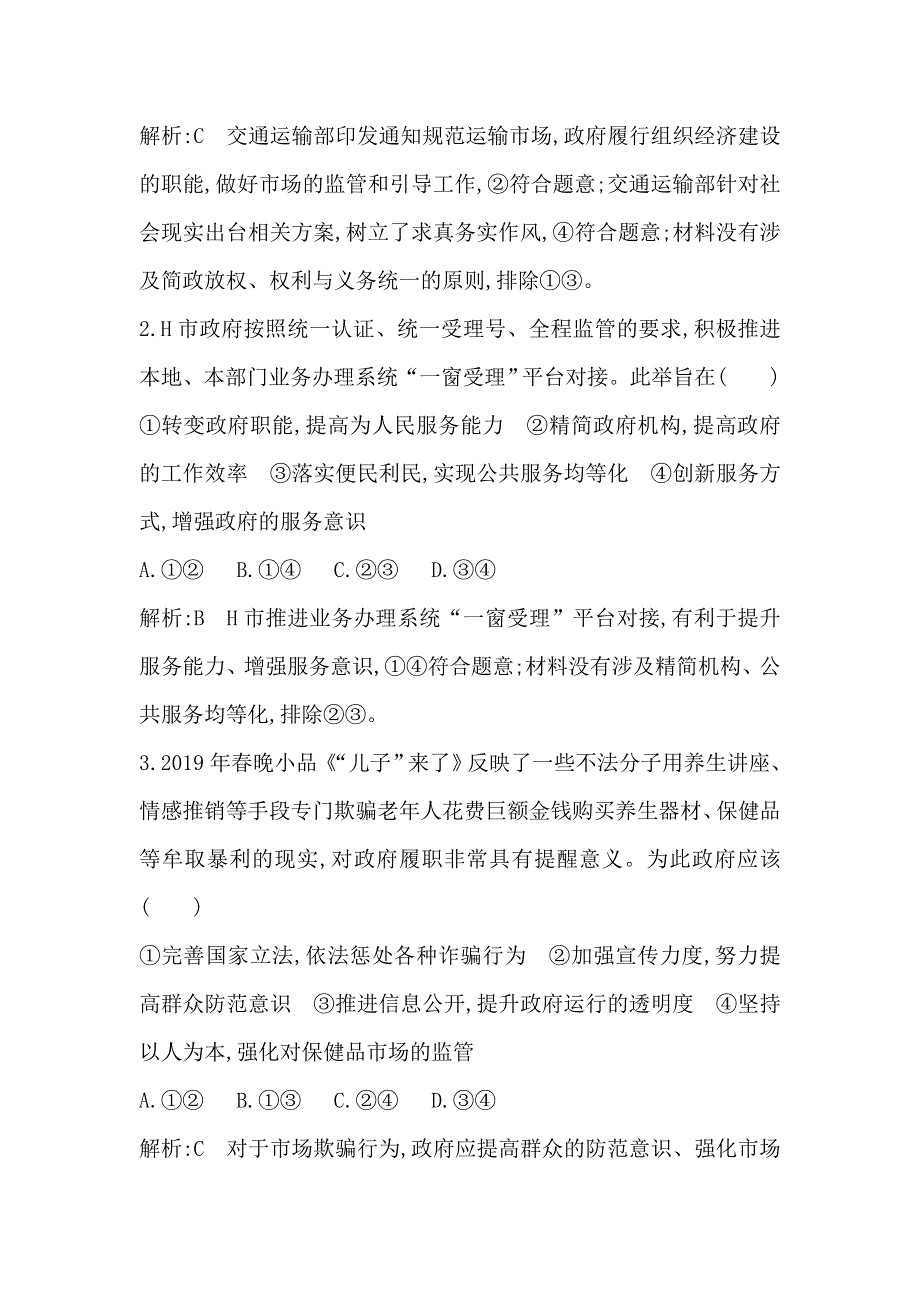 解析:C　交通运输部印发通知规范运输市场,政府履行组织经济建设的职能,做好市场的监管和引导工作,②符合题意;交通运输部针对社会现实出台相关方案,树立了求真务实作风,④符合题意;材料没有涉及简政放权、权利与义务统一的原则,排除①③。

2.H市政府按照统一认证、统一受理号、全程监管的要求,积极推进本地、本部门业务办理系统“一窗受理”平台对接。此举旨在(　　)

①转变政府职能,提高为人民服务能力　②精简政府机构,提高政府的工作效率　③落实便民利民,实现公共服务均等化　④创新服务方式,增强政府的服务意识

A.①②　B.①④　C.②③　D.③④

解析:B　H市推进业务办理系统“一窗受理”平台对接,有利于提升服务能力、增强服务意识,①④符合题意;材料没有涉及精简机构、公共服务均等化,排除②③。

3.2019年春晚小品《“儿子”来了》反映了一些不法分子用养生讲座、情感推销等手段专门欺骗老年人花费巨额金钱购买养生器材、保健品等牟取暴利的现实,对政府履职非常具有提醒意义。为此政府应该(　　)

①完善国家立法,依法惩处各种诈骗行为　②加强宣传力度,努力提高群众防范意识　③推进信息公开,提升政府运行的透明度　④坚持以人为本,强化对保健品市场的监管

A.①②　B.①③　C.②④　D.③④

解析:C　对于市场欺骗行为,政府应提高群众的防范意识、强化市场